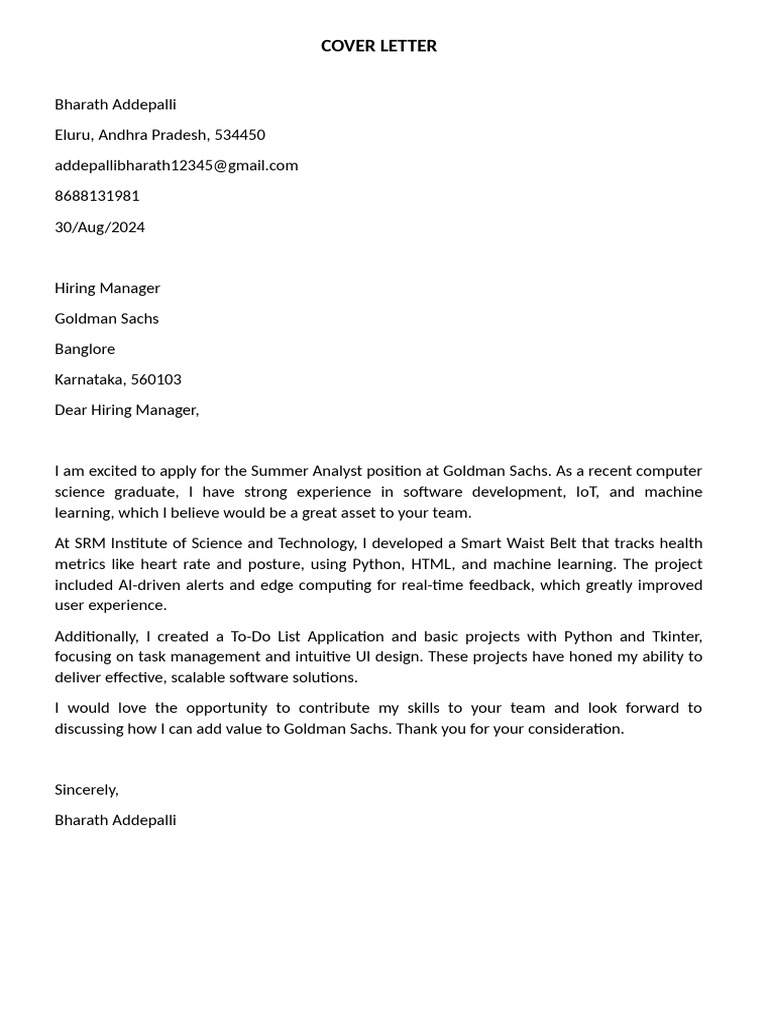 COVER LETTER

Bharath Addepalli

Eluru, Andhra Pradesh, 534450

addepallibharath12345@gmail.com

8688131981

30/Aug/2024

Hiring Manager

Goldman Sachs

Banglore

Karnataka, 560103

Dear Hiring Manager,

I am excited to apply for the Summer Analyst position at Goldman Sachs. As a recent computer science graduate, I have strong experience in software development, IoT, and machine learning, which I believe would be a great asset to your team.

At SRM Institute of Science and Technology, I developed a Smart Waist Belt that tracks health metrics like heart rate and posture, using Python, HTML, and machine learning. The project included AI-driven alerts and edge computing for real-time feedback, which greatly improved user experience.

Additionally, I created a To-Do List Application and basic projects with Python and Tkinter, focusing on task management and intuitive UI design. These projects have honed my ability to deliver effective, scalable software solutions.

I would love the opportunity to contribute my skills to your team and look forward to discussing how I can add value to Goldman Sachs. Thank you for your consideration.

Sincerely,

Bharath Addepalli